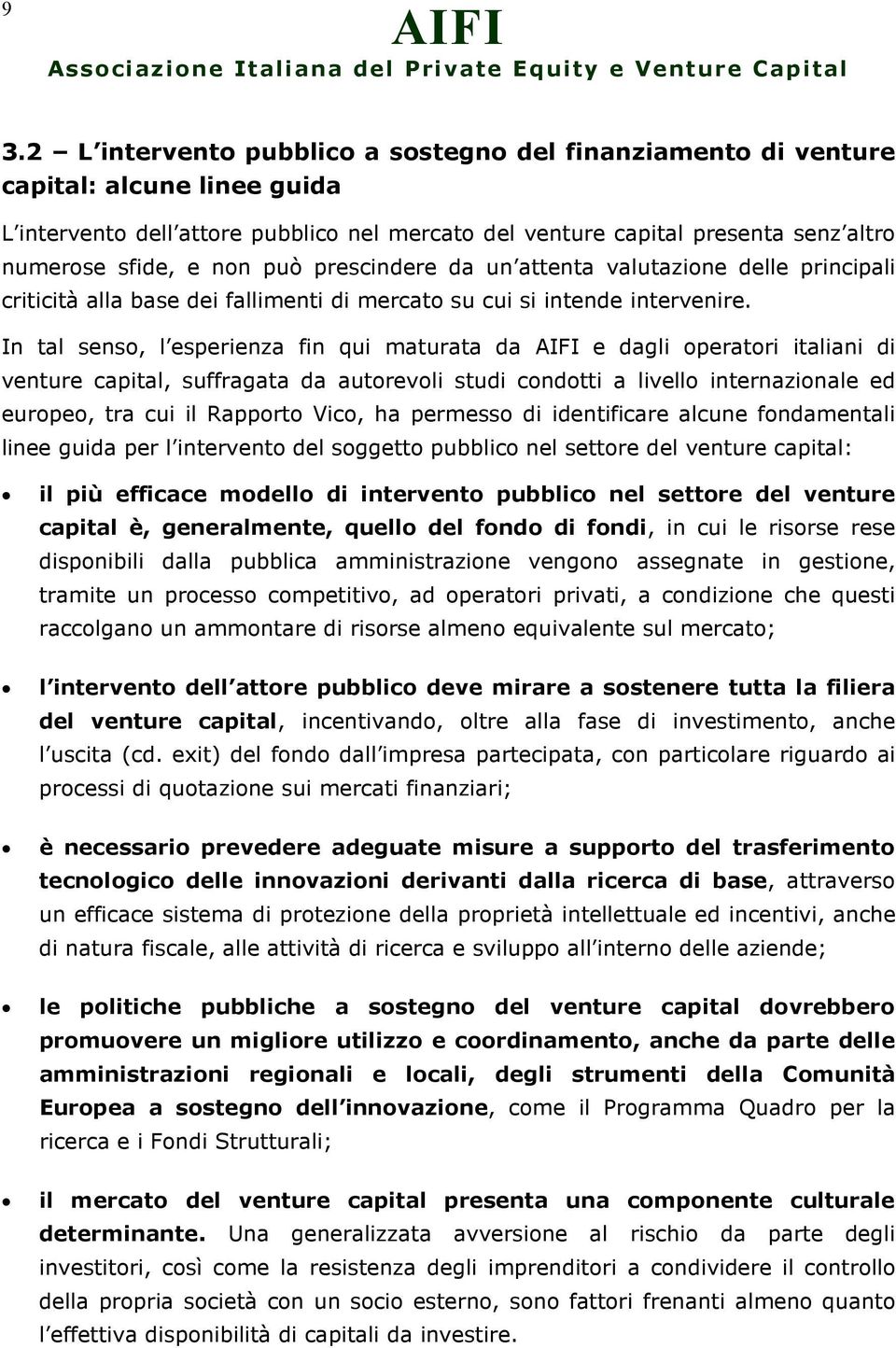 9

AIFI

Associazione Italiana del Private Equity e Venture Capital

3.2 – L'intervento pubblico a sostegno del finanziamento di venture capital: alcune linee guida

L'intervento dell'attore pubblico nel mercato del venture capital presenta senz'altro numerose sfide, e non può prescindere da un'attenta valutazione delle principali criticità alla base dei fallimenti di mercato su cui si intende intervenire.

In tal senso, l'esperienza fin qui maturata da AIFI e dagli operatori italiani di venture capital, suffragata da autorevoli studi condotti a livello internazionale ed europeo, tra cui il Rapporto Vico, ha permesso di identificare alcune fondamentali linee guida per l'intervento del soggetto pubblico nel settore del venture capital:

• il più efficace modello di intervento pubblico nel settore del venture capital è, generalmente, quello del fondo di fondi, in cui le risorse rese disponibili dalla pubblica amministrazione vengono assegnate in gestione, tramite un processo competitivo, ad operatori privati, a condizione che questi raccolgano un ammontare di risorse almeno equivalente sul mercato;

• l'intervento dell'attore pubblico deve mirare a sostenere tutta la filiera del venture capital, incentivando, oltre alla fase di investimento, anche l'uscita (cd. exit) del fondo dall'impresa partecipata, con particolare riguardo ai processi di quotazione sui mercati finanziari;

• è necessario prevedere adeguate misure a supporto del trasferimento tecnologico delle innovazioni derivanti dalla ricerca di base, attraverso un efficace sistema di protezione della proprietà intellettuale ed incentivi, anche di natura fiscale, alle attività di ricerca e sviluppo all'interno delle aziende;

• le politiche pubbliche a sostegno del venture capital dovrebbero promuovere un migliore utilizzo e coordinamento, anche da parte delle amministrazioni regionali e locali, degli strumenti della Comunità Europea a sostegno dell'innovazione, come il Programma Quadro per la ricerca e i Fondi Strutturali;

• il mercato del venture capital presenta una componente culturale determinante. Una generalizzata avversione al rischio da parte degli investitori, così come la resistenza degli imprenditori a condividere il controllo della propria società con un socio esterno, sono fattori frenanti almeno quanto l'effettiva disponibilità di capitali da investire.